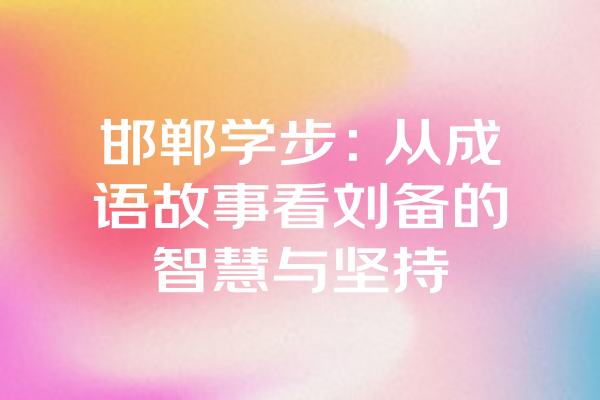 邯郸学步：从成语故事看刘备的智慧与坚持